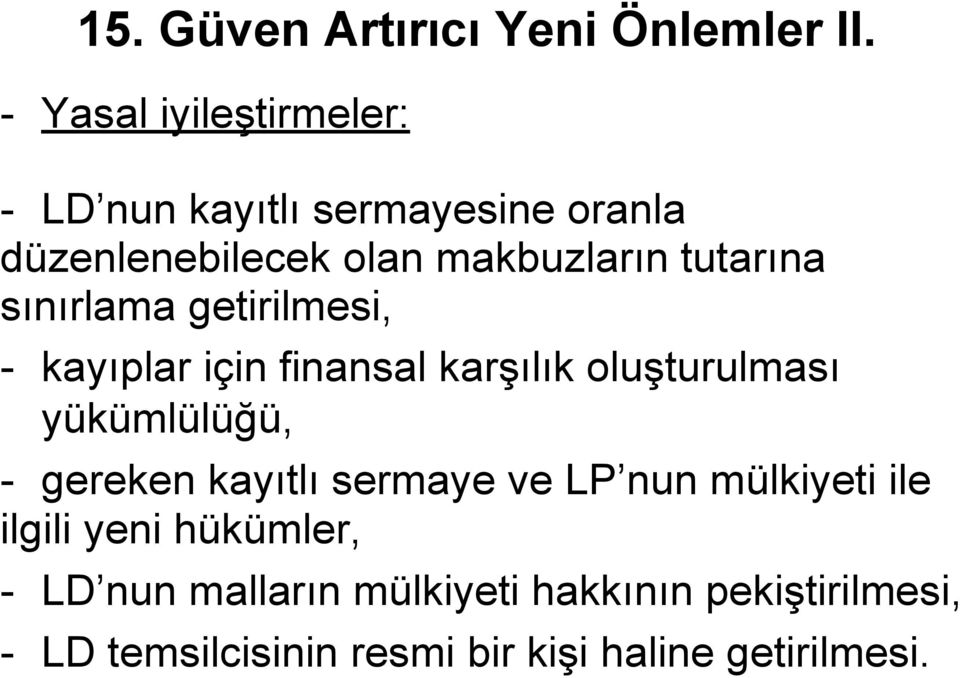 15. Güven Artırıcı Yeni Önlemler II.

- Yasal iyileştirmeler:

- LD’nun kayıtlı sermayesine oranla düzenlenebilecek olan makbuzların tutarına sınırlama getirilmesi,

- kayıplar için finansal karşılık oluşturulması yükümlülüğü,

- gereken kayıtlı sermaye ve LP’nun mülkiyeti ile ilgili yeni hükümler,

- LD’nun malların mülkiyeti hakkının pekiştirilmesi,

- LD temsilcisinin resmi bir kişi haline getirilmesi.